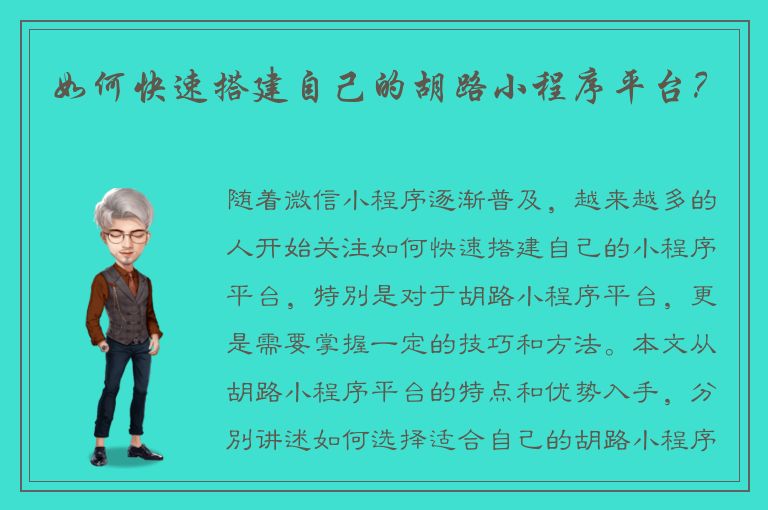 如何快速搭建自己的胡路小程序平台？

随着微信小程序逐渐普及，越来越多的人开始关注如何快速搭建自己的小程序平台，特别是对于胡路小程序平台，更是需要掌握一定的技巧和方法。本文从胡路小程序平台的特点和优势入手，分别讲述如何选择适合自己的胡路小程序